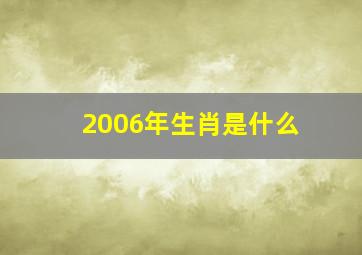 2006年生肖是什么